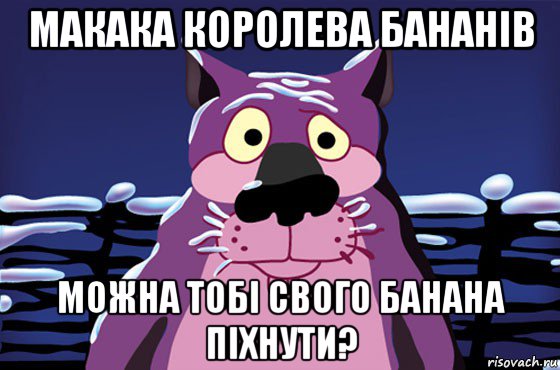 МАКАКА КОРОЛЕВА БАНАНІВ

МОЖНА ТОБІ СВОГО БАНАНА ПІХНУТИ?

risovach.ru